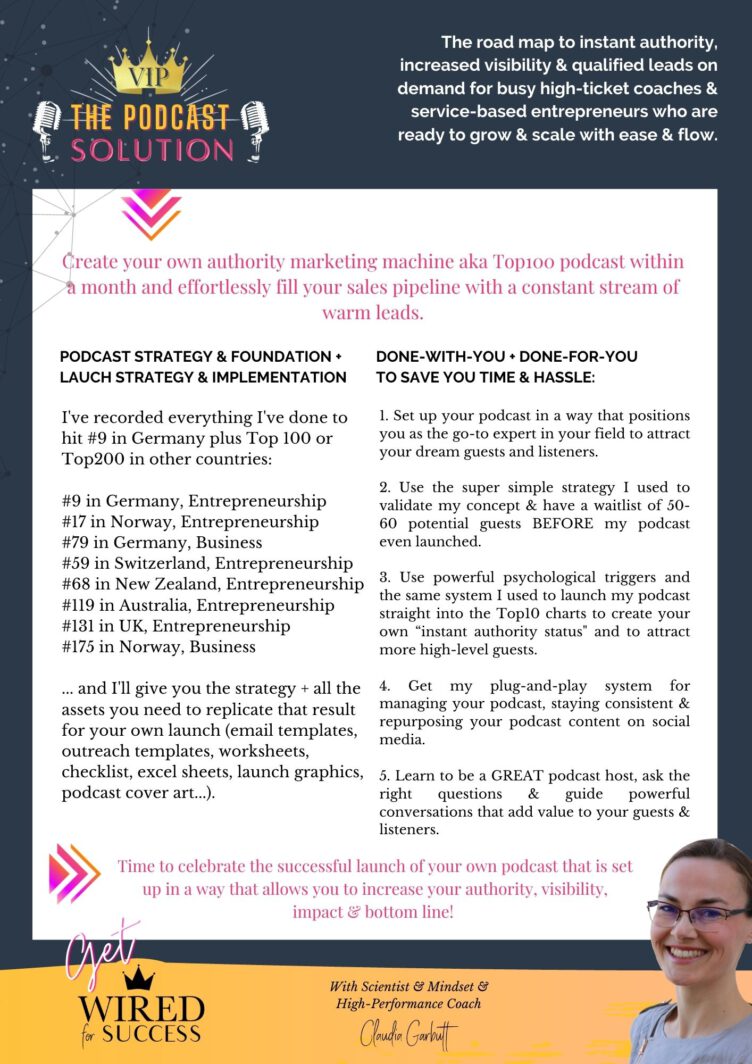 VIP
THE PODCAST SOLUTION

The road map to instant authority, increased visibility & qualified leads on demand for busy high-ticket coaches & service-based entrepreneurs who are ready to grow & scale with ease & flow.

Create your own authority marketing machine aka Top100 podcast within a month and effortlessly fill your sales pipeline with a constant stream of warm leads.

PODCAST STRATEGY & FOUNDATION + LAUCH STRATEGY & IMPLEMENTATION

I've recorded everything I've done to hit #9 in Germany plus Top 100 or Top200 in other countries:

#9 in Germany, Entrepreneurship
#17 in Norway, Entrepreneurship
#79 in Germany, Business
#59 in Switzerland, Entrepreneurship
#68 in New Zealand, Entrepreneurship
#119 in Australia, Entrepreneurship
#131 in UK, Entrepreneurship
#175 in Norway, Business

... and I'll give you the strategy + all the assets you need to replicate that result for your own launch (email templates, outreach templates, worksheets, checklist, excel sheets, launch graphics, podcast cover art...).

DONE-WITH-YOU + DONE-FOR-YOU TO SAVE YOU TIME & HASSLE:

1. Set up your podcast in a way that positions you as the go-to expert in your field to attract your dream guests and listeners.

2. Use the super simple strategy I used to validate my concept & have a waitlist of 50-60 potential guests BEFORE my podcast even launched.

3. Use powerful psychological triggers and the same system I used to launch my podcast straight into the Top10 charts to create your own "instant authority status" and to attract more high-level guests.

4. Get my plug-and-play system for managing your podcast, staying consistent & repurposing your podcast content on social media.

5. Learn to be a GREAT podcast host, ask the right questions & guide powerful conversations that add value to your guests & listeners.

Time to celebrate the successful launch of your own podcast that is set up in a way that allows you to increase your authority, visibility, impact & bottom line!

Get WIRED for SUCCESS

With Scientist & Mindset & High-Performance Coach
Claudia Garbutt